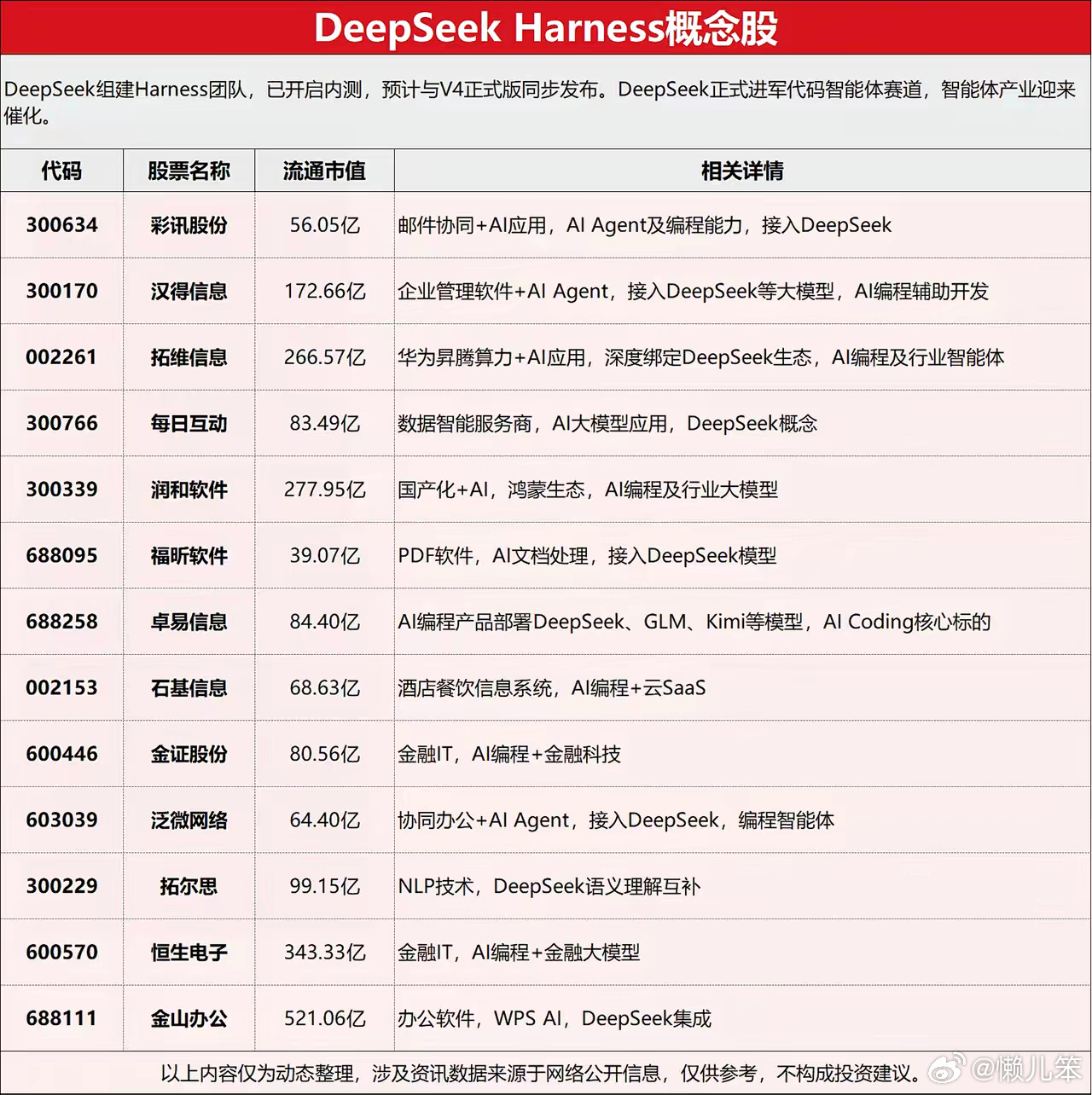 DeepSeek Harness概念股

DeepSeek组建Harness团队，已开启内测，预计与V4正式版同步发布。DeepSeek正式进军代码智能体赛道，智能体产业迎来催化。

| 代码 | 股票名称 | 流通市值 | 相关详情 |
|---|---|---|---|
| 300634 | 彩讯股份 | 56.05亿 | 邮件协同+AI应用，AI Agent及编程能力，接入DeepSeek |
| 300170 | 汉得信息 | 172.66亿 | 企业管理软件+AI Agent，接入DeepSeek等大模型，AI编程辅助开发 |
| 002261 | 拓维信息 | 266.57亿 | 华为昇腾算力+AI应用，深度绑定DeepSeek生态，AI编程及行业智能体 |
| 300766 | 每日互动 | 83.49亿 | 数据智能服务商，AI大模型应用，DeepSeek概念 |
| 300339 | 润和软件 | 277.95亿 | 国产化+AI，鸿蒙生态，AI编程及行业大模型 |
| 688095 | 福昕软件 | 39.07亿 | PDF软件，AI文档处理，接入DeepSeek模型 |
| 688258 | 卓易信息 | 84.40亿 | AI编程产品部署DeepSeek、GLM、Kimi等模型，AI Coding核心标的 |
| 002153 | 石基信息 | 68.63亿 | 酒店餐饮信息系统，AI编程+云SaaS |
| 600446 | 金证股份 | 80.56亿 | 金融IT，AI编程+金融科技 |
| 603039 | 泛微网络 | 64.40亿 | 协同办公+AI Agent，接入DeepSeek，编程智能体 |
| 300229 | 拓尔思 | 99.15亿 | NLP技术，DeepSeek语义理解互补 |
| 600570 | 恒生电子 | 343.33亿 | 金融IT，AI编程+金融大模型 |
| 688111 | 金山办公 | 521.06亿 | 办公软件，WPS AI，DeepSeek集成 |

以上内容仅为动态整理，涉及资讯数据来源于网络公开信息，仅供参考，不构成投资建议。 @懒儿笨